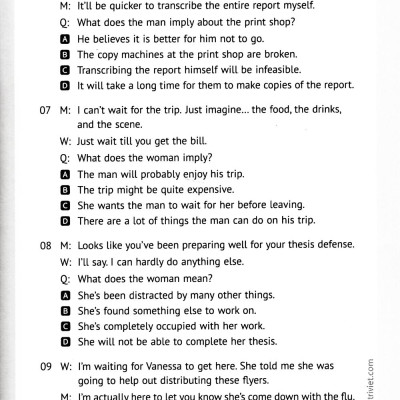 M: It'll be quicker to transcribe the entire report myself.

Q: What does the man imply about the print shop?

A He believes it is better for him not to go.

B The copy machines at the print shop are broken.

C Transcribing the report himself will be infeasible.

D It will take a long time for them to make copies of the report.

07 M: I can't wait for the trip. Just imagine... the food, the drinks, and the scene.

W: Just wait till you get the bill.

Q: What does the woman imply?

A The man will probably enjoy his trip.

B The trip might be quite expensive.

C She wants the man to wait for her before leaving.

D There are a lot of things the man can do on his trip.

08 M: Looks like you've been preparing well for your thesis defense.

W: I'll say. I can hardly do anything else.

Q: What does the woman mean?

A She's been distracted by many other things.

B She's found something else to work on.

C She's completely occupied with her work.

D She will not be able to complete her thesis.

09 W: I'm waiting for Vanessa to get here. She told me she was going to help out distributing these flyers.

M: I'm actually here to let you know she's come down with the flu.

triviet.com